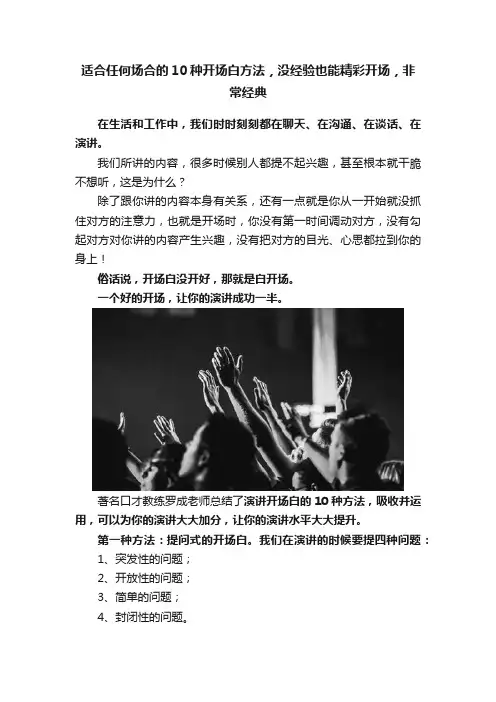 适合任何场合的10种开场白方法，没经验也能精彩开场，非常经典

在生活和工作中，我们时时刻刻都在聊天、在沟通、在谈话、在演讲。

我们所讲的内容，很多时候别人都提不起兴趣，甚至根本就干脆不想听，这是为什么？

除了跟你讲的内容本身有关系，还有一点就是你从一开始就没抓住对方的注意力，也就是开场时，你没有第一时间调动对方，没有勾起对方对你讲的内容产生兴趣，没有把对方的目光、心思都拉到你的身上！

俗话说，开场白没开好，那就是白开场。

一个好的开场，让你的演讲成功一半。

著名口才教练罗成老师总结了演讲开场白的10种方法，吸收并运用，可以为你的演讲大大加分，让你的演讲水平大大提升。

第一种方法：提问式的开场白。我们在演讲的时候要提四种问题：

1、突发性的问题；

2、开放性的问题；

3、简单的问题；

4、封闭性的问题。